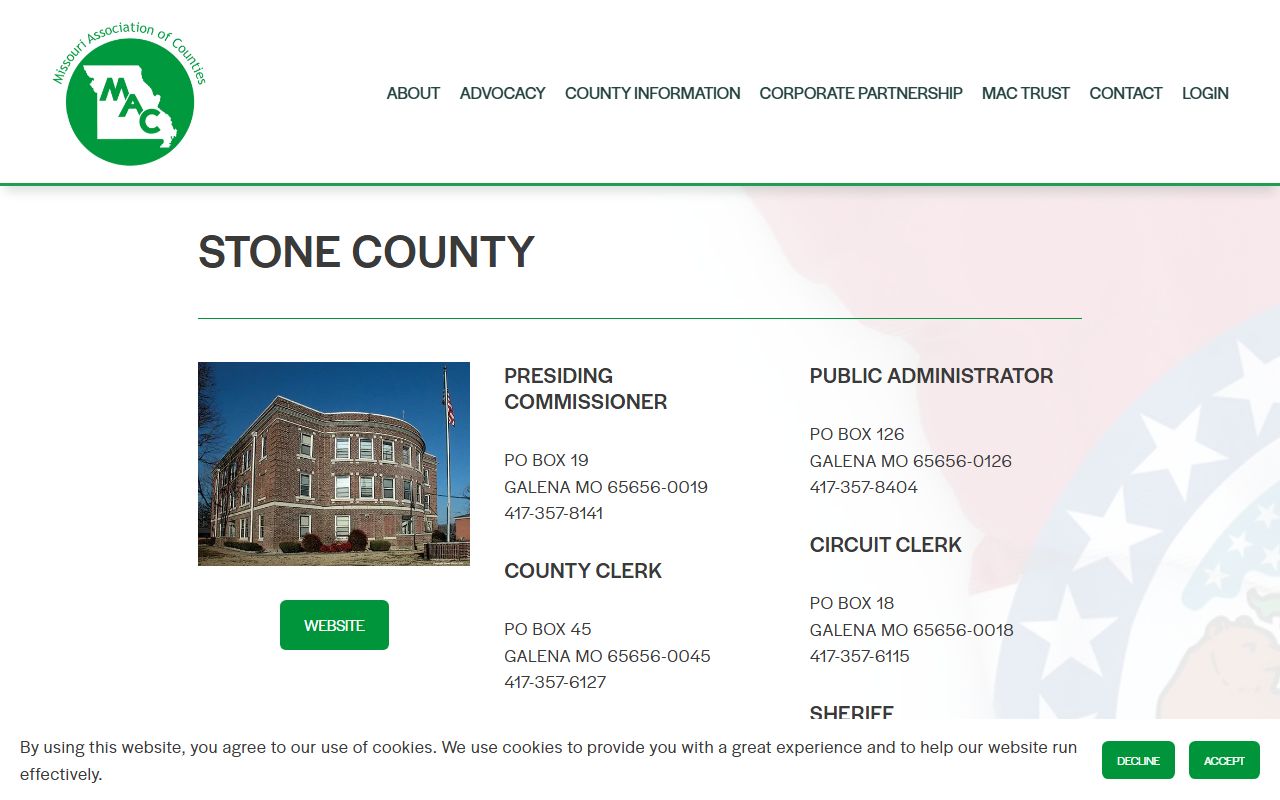 Missouri Association of Counties

MAC

ABOUT ADVOCACY COUNTY INFORMATION CORPORATE PARTNERSHIP MAC TRUST CONTACT LOGIN

STONE COUNTY

WEBSITE

PRESIDING COMMISSIONER

PO BOX 19
GALENA MO 65656-0019
417-357-8141

COUNTY CLERK

PO BOX 45
GALENA MO 65656-0045
417-357-6127

PUBLIC ADMINISTRATOR

PO BOX 126
GALENA MO 65656-0126
417-357-8404

CIRCUIT CLERK

PO BOX 18
GALENA MO 65656-0018
417-357-6115

SHERIFF

By using this website, you agree to our use of cookies. We use cookies to provide you with a great experience and to help our website run effectively.

DECLINE ACCEPT